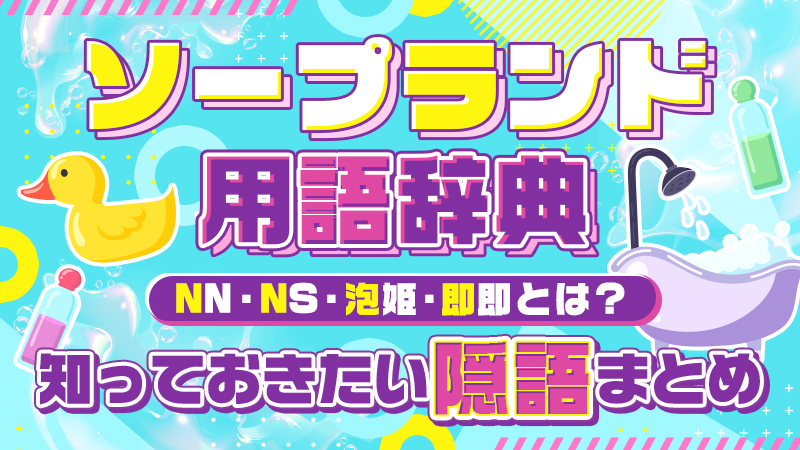 ソープランド
用語辞典

NN・NS・泡姫・即即とは？

知っておきたい隠語まとめ